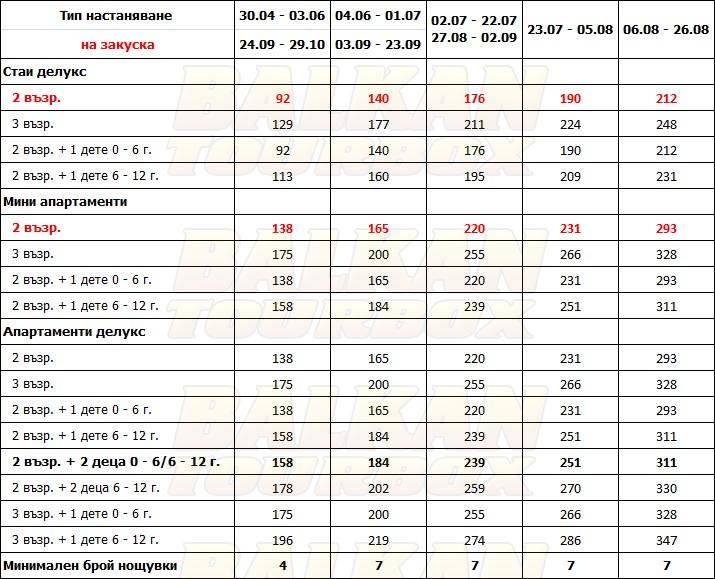 | Тип настаняване на закуска | 30.04 - 03.06 24.09 - 29.10 | 04.06 - 01.07 03.09 - 23.09 | 02.07 - 22.07 27.08 - 02.09 | 23.07 - 05.08 | 06.08 - 26.08 |
|---|---|---|---|---|---|
| Стаи делукс | | | | | |
| 2 възр. | 92 | 140 | 176 | 190 | 212 |
| 3 възр. | 129 | 177 | 211 | 224 | 248 |
| 2 възр. + 1 дете 0 - 6 г. | 92 | 140 | 176 | 190 | 212 |
| 2 възр. + 1 дете 6 - 12 г. | 113 | 160 | 195 | 209 | 231 |
| Мини апартаменти | | | | | |
| 2 възр. | 138 | 165 | 220 | 231 | 293 |
| 3 възр. | 175 | 200 | 255 | 266 | 328 |
| 2 възр. + 1 дете 0 - 6 г. | 138 | 165 | 220 | 231 | 293 |
| 2 възр. + 1 дете 6 - 12 г. | 158 | 184 | 239 | 251 | 311 |
| Апартаменти делукс | | | | | |
| 2 възр. | 138 | 165 | 220 | 231 | 293 |
| 3 възр. | 175 | 200 | 255 | 266 | 328 |
| 2 възр. + 1 дете 0 - 6 г. | 138 | 165 | 220 | 231 | 293 |
| 2 възр. + 1 дете 6 - 12 г. | 158 | 184 | 239 | 251 | 311 |
| 2 възр. + 2 деца 0 - 6/6 - 12 г. | 158 | 184 | 239 | 251 | 311 |
| 2 възр. + 2 деца 6 - 12 г. | 178 | 202 | 259 | 270 | 330 |
| 3 възр. + 1 дете 0 - 6 г. | 175 | 200 | 255 | 266 | 328 |
| 3 възр. + 1 дете 6 - 12 г. | 196 | 219 | 274 | 286 | 347 |
| Минимален брой нощувки | 4 | 7 | 7 | 7 | 7 |

BALKAN TOURBOX